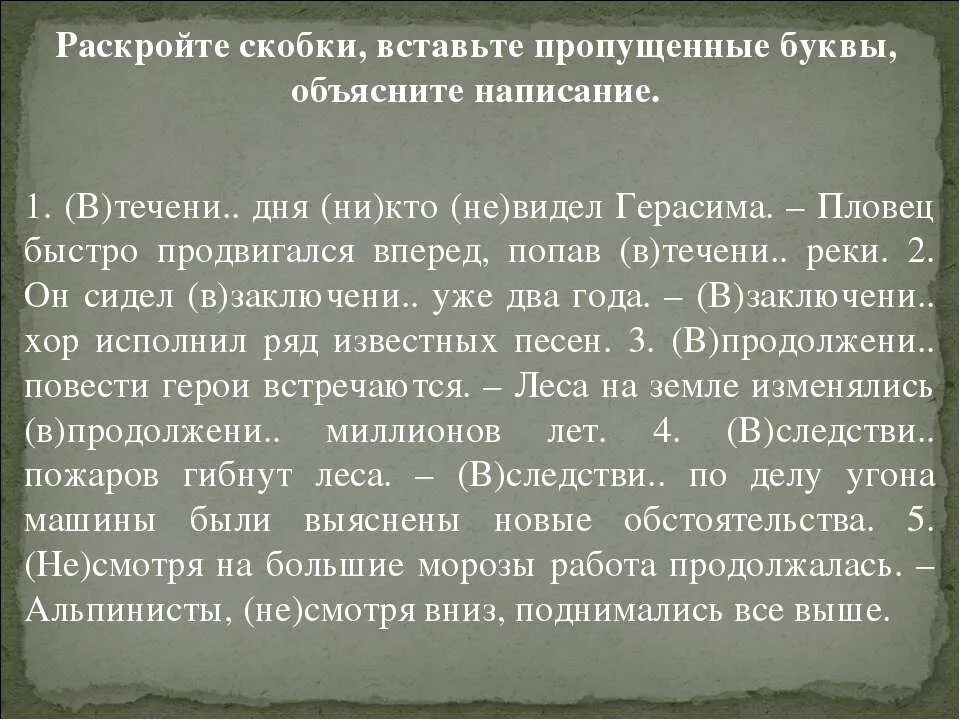 Раскройте скобки, вставьте пропущенные буквы, объясните написание.

1. (В)течени.. дня (ни)кто (не)видел Герасима. – Пловец быстро продвигался вперед, попав (в)течени.. реки. 2. Он сидел (в)заключени.. уже два года. – (В)заключени.. хор исполнил ряд известных песен. 3. (В)продолжени.. повести герои встречаются. – Леса на земле изменялись (в)продолжени.. миллионов лет. 4. (В)следстви.. пожаров гибнут леса. – (В)следстви.. по делу угона машины были выяснены новые обстоятельства. 5. (Не)смотря на большие морозы работа продолжалась. – Альпинисты, (не)смотря вниз, поднимались все выше.